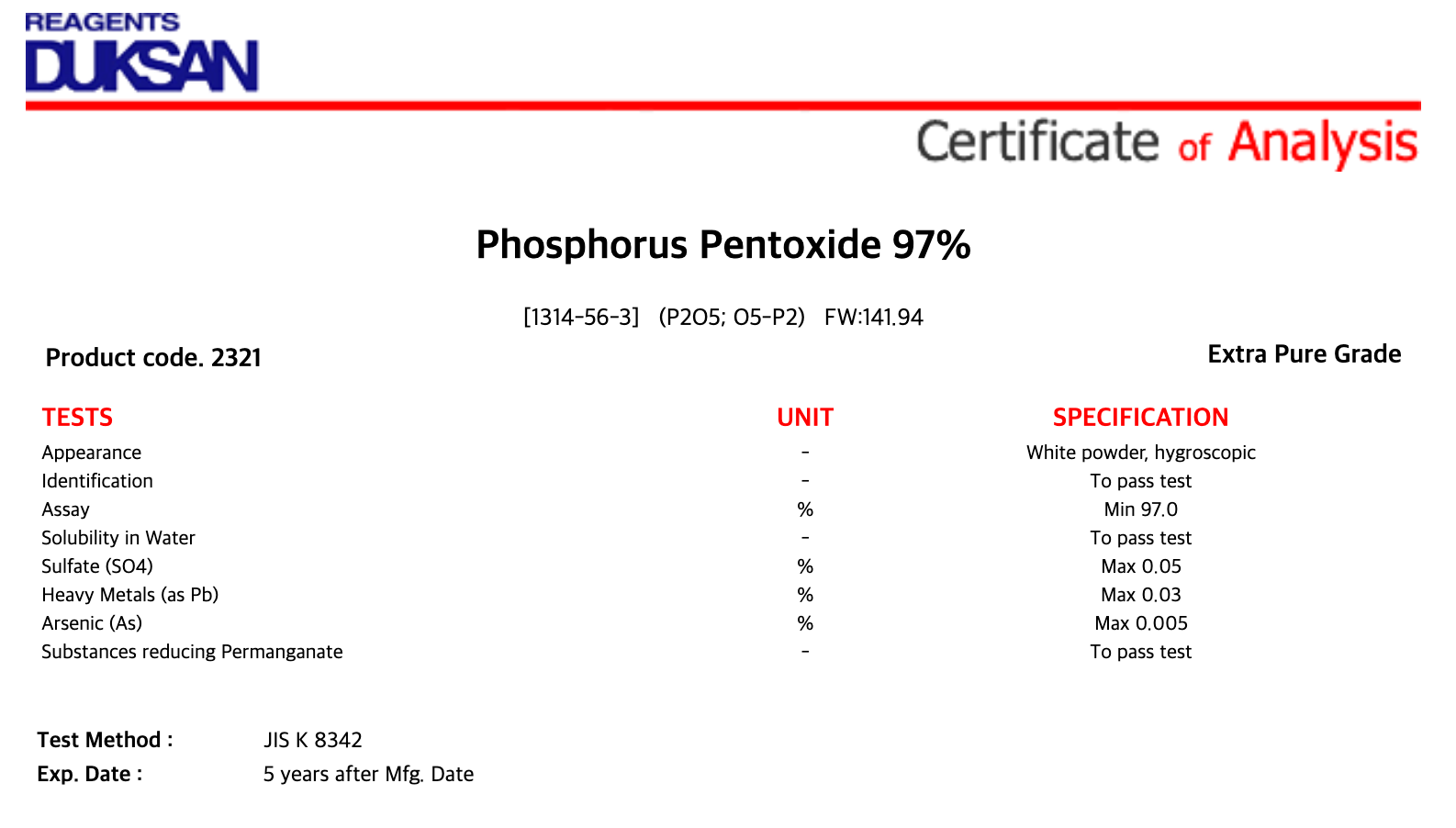 REAGENTS
DUKSAN

Certificate of Analysis

Phosphorus Pentoxide 97%

[1314-56-3] (P2O5; O5-P2) FW:141.94

Product code. 2321

Extra Pure Grade

| TESTS | UNIT | SPECIFICATION |
|---|---|---|
| Appearance | - | White powder, hygroscopic |
| Identification | - | To pass test |
| Assay | % | Min 97.0 |
| Solubility in Water | - | To pass test |
| Sulfate (SO4) | % | Max 0.05 |
| Heavy Metals (as Pb) | % | Max 0.03 |
| Arsenic (As) | % | Max 0.005 |
| Substances reducing Permanganate | - | To pass test |

Test Method : JIS K 8342
Exp. Date : 5 years after Mfg. Date